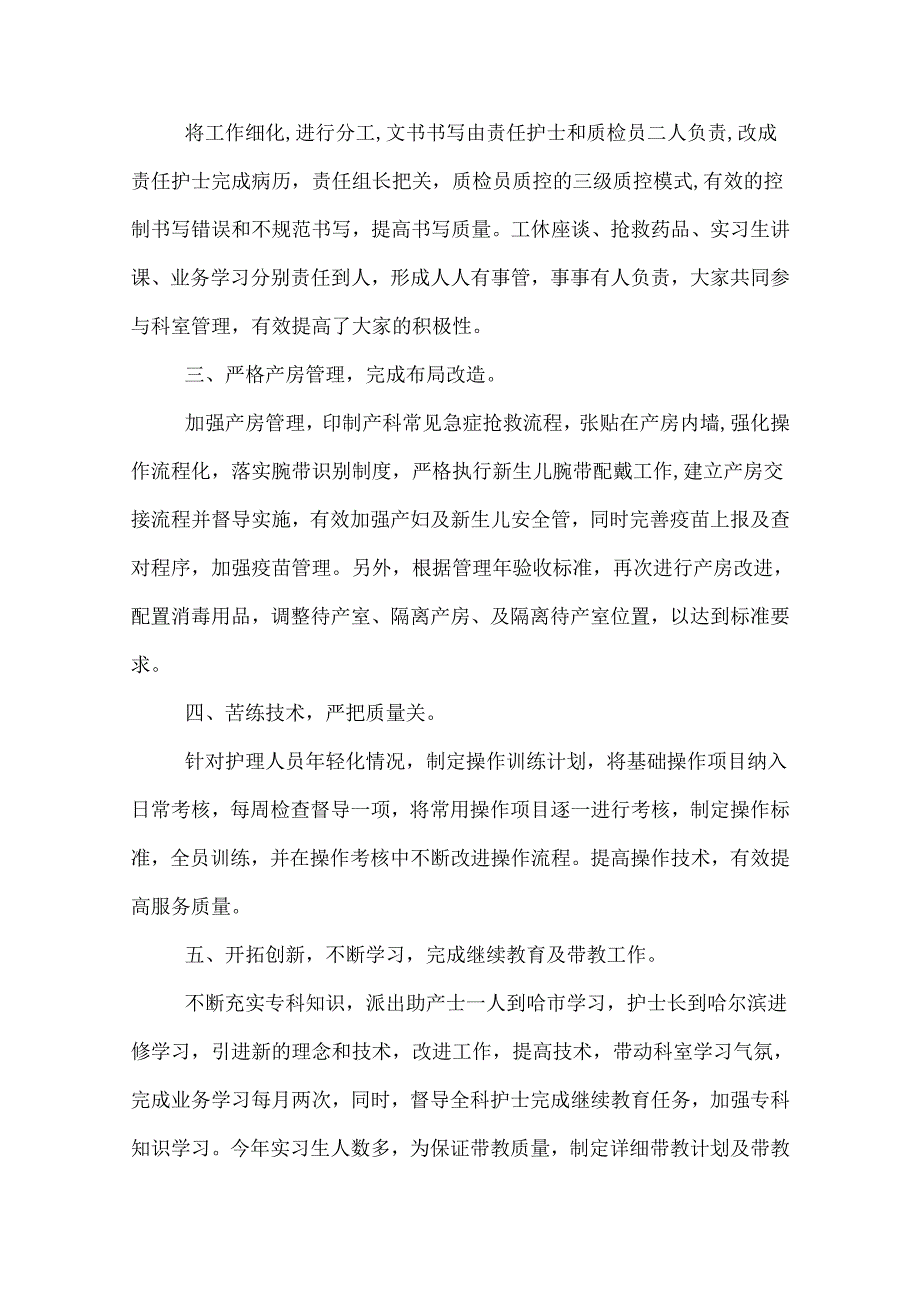 将工作细化,进行分工,文书书写由责任护士和质检员二人负责,改成责任护士完成病历，责任组长把关，质检员质控的三级质控模式,有效的控制书写错误和不规范书写，提高书写质量。工休座谈、抢救药品、实习生讲课、业务学习分别责任到人，形成人人有事管，事事有人负责，大家共同参与科室管理，有效提高了大家的积极性。

三、严格产房管理，完成布局改造。

加强产房管理，印制产科常见急症抢救流程，张贴在产房内墙,强化操作流程化，落实腕带识别制度，严格执行新生儿腕带配戴工作,建立产房交接流程并督导实施，有效加强产妇及新生儿安全管，同时完善疫苗上报及查对程序，加强疫苗管理。另外，根据管理年验收标准，再次进行产房改进，配置消毒用品，调整待产室、隔离产房、及隔离待产室位置，以达到标准要求。

四、苦练技术，严把质量关。

针对护理人员年轻化情况，制定操作训练计划，将基础操作项目纳入日常考核，每周检查督导一项，将常用操作项目逐一进行考核，制定操作标准，全员训练，并在操作考核中不断改进操作流程。提高操作技术，有效提高服务质量。

五、开拓创新，不断学习，完成继续教育及带教工作。

不断充实专科知识，派出助产士一人到哈市学习，护士长到哈尔滨进修学习，引进新的理念和技术，改进工作，提高技术，带动科室学习气氛，完成业务学习每月两次，同时，督导全科护士完成继续教育任务，加强专科知识学习。今年实习生人数多，为保证带教质量，制定详细带教计划及带教